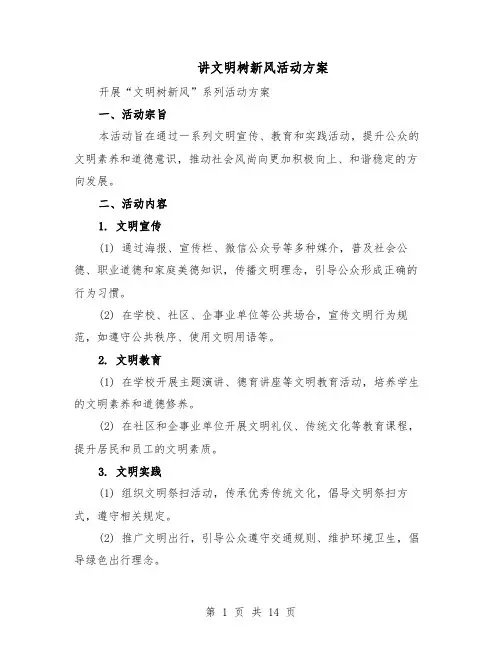 讲文明树新风活动方案

开展“文明树新风”系列活动方案

一、活动宗旨

本活动旨在通过一系列文明宣传、教育和实践活动，提升公众的文明素养和道德意识，推动社会风尚向更加积极向上、和谐稳定的方向发展。

二、活动内容

1. 文明宣传

(1) 通过海报、宣传栏、微信公众号等多种媒介，普及社会公德、职业道德和家庭美德知识，传播文明理念，引导公众形成正确的行为习惯。

(2) 在学校、社区、企事业单位等公共场合，宣传文明行为规范，如遵守公共秩序、使用文明用语等。

2. 文明教育

(1) 在学校开展主题演讲、德育讲座等文明教育活动，培养学生的文明素养和道德修养。

(2) 在社区和企事业单位开展文明礼仪、传统文化等教育课程，提升居民和员工的文明素质。

3. 文明实践

(1) 组织文明祭扫活动，传承优秀传统文化，倡导文明祭扫方式，遵守相关规定。

(2) 推广文明出行，引导公众遵守交通规则、维护环境卫生，倡导绿色出行理念。

第 1 页 共 14 页